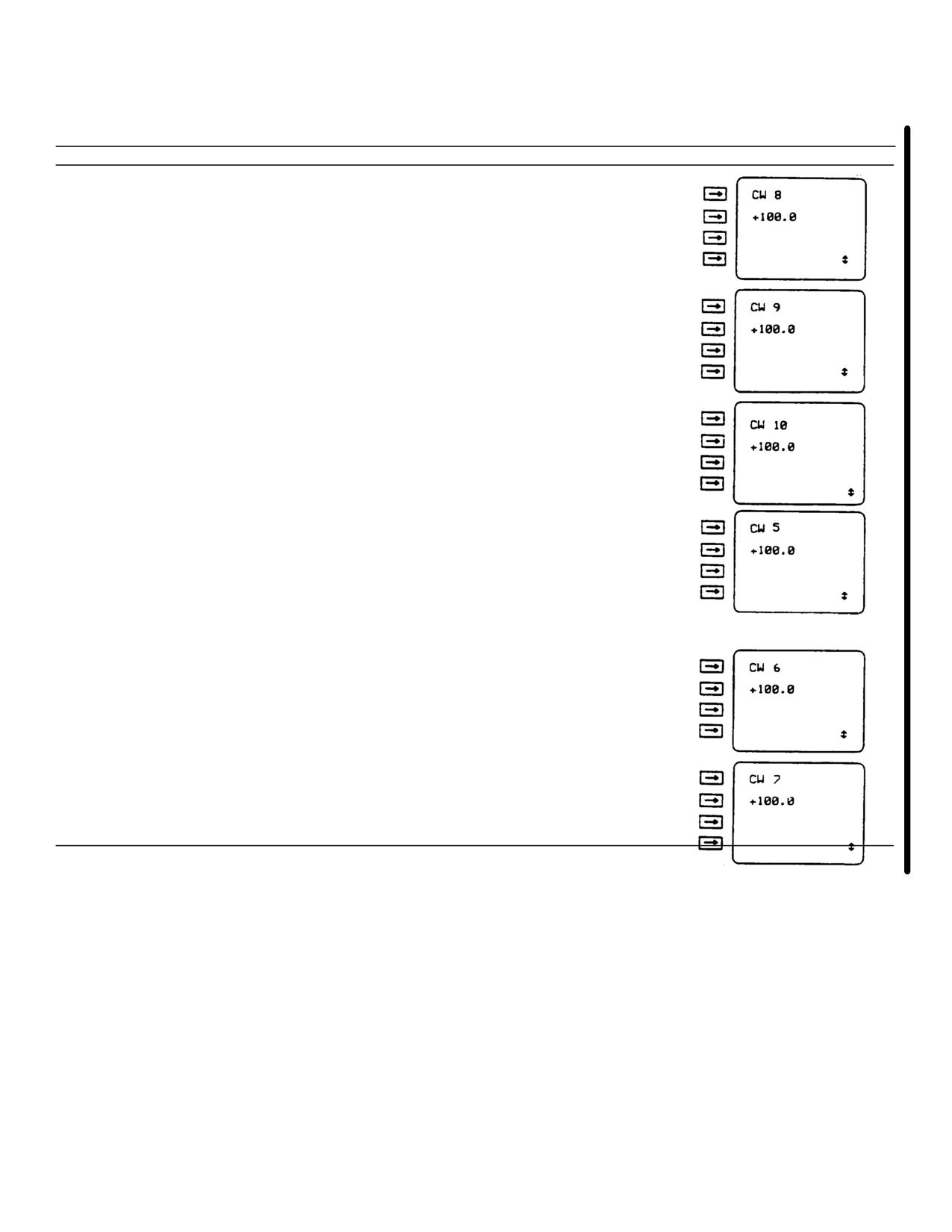 CW 8
+100.0

CW 9
+100.0

CW 10
+100.0

CW 5
+100.0

CW 6
+100.0

CW 7
+100.0